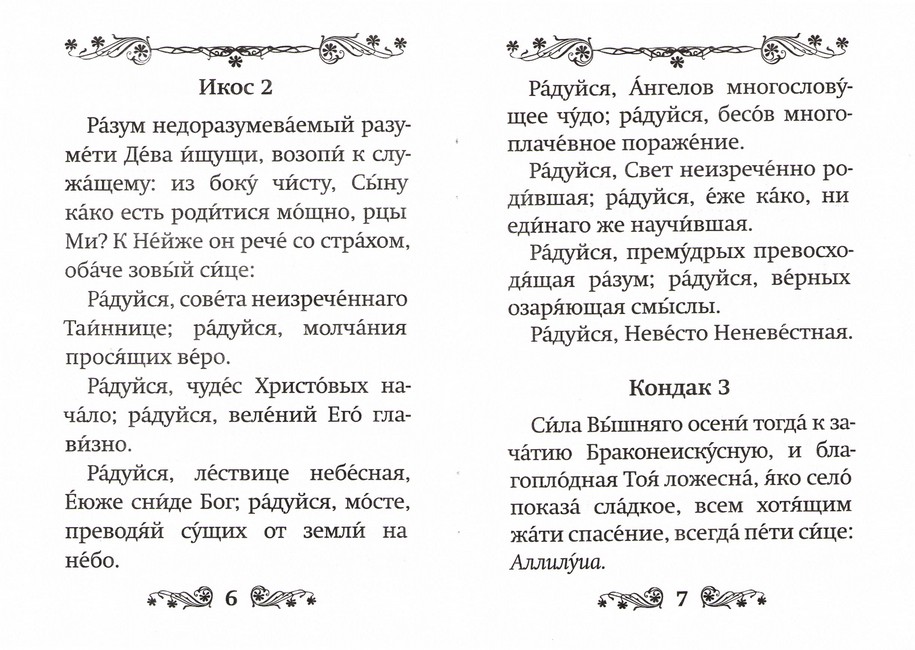 Икос 2

Ра́зум недоразумева́емый разуме́ти Де́ва и́щущи, возопи́ к служа́щему: из боку́ чи́сту, Сы́ну ка́ко есть роди́тися мо́щно, рцы Ми? К Не́йже он рече́ со стра́хом, оба́че зовы́й си́це:

Ра́дуйся, сове́та неизрече́ннаго Таи́ннице; ра́дуйся, молча́ния прося́щих ве́ро.

Ра́дуйся, чуде́с Христо́вых нача́ло; ра́дуйся, веле́ний Его́ глави́зно.

Ра́дуйся, ле́ствице небе́сная, Е́юже сни́де Бог; ра́дуйся, мо́сте, преводя́й су́щих от земли́ на не́бо.

6

Ра́дуйся, А́нгелов многослову́щее чу́до; ра́дуйся, бесо́в многоплаче́вное пораже́ние.

Ра́дуйся, Свет неизрече́нно роди́вшая; ра́дуйся, е́же ка́ко, ни еди́наго же научи́вшая.

Ра́дуйся, прему́дрых превосходя́щая ра́зум; ра́дуйся, ве́рных озаря́ющая смы́слы.

Ра́дуйся, Неве́сто Неневе́стная.

Кондак 3

Си́ла Вы́шняго осени́ тогда́ к зача́тию Браконеиску́сную, и благопло́дная Тоя́ ложесна́, я́ко село́ показа́ сла́дкое, всем хотя́щим жа́ти спасе́ние, всегда́ пе́ти си́це: Аллилу́иа.

7